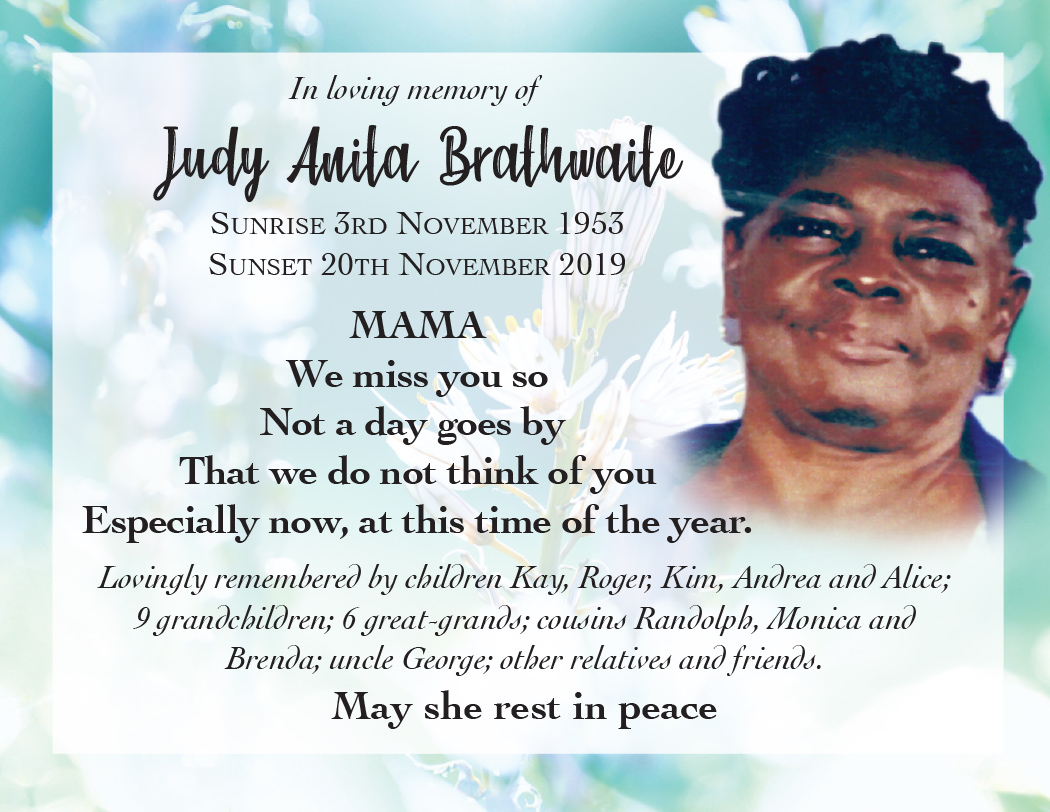 In loving memory of

Judy Anita Brathwaite

Sunrise 3rd November 1953
Sunset 20th November 2019

MAMA
We miss you so
Not a day goes by
That we do not think of you
Especially now, at this time of the year.

Lovingly remembered by children Kay, Roger, Kim, Andrea and Alice; 9 grandchildren; 6 great-grands; cousins Randolph, Monica and Brenda; uncle George; other relatives and friends.

May she rest in peace